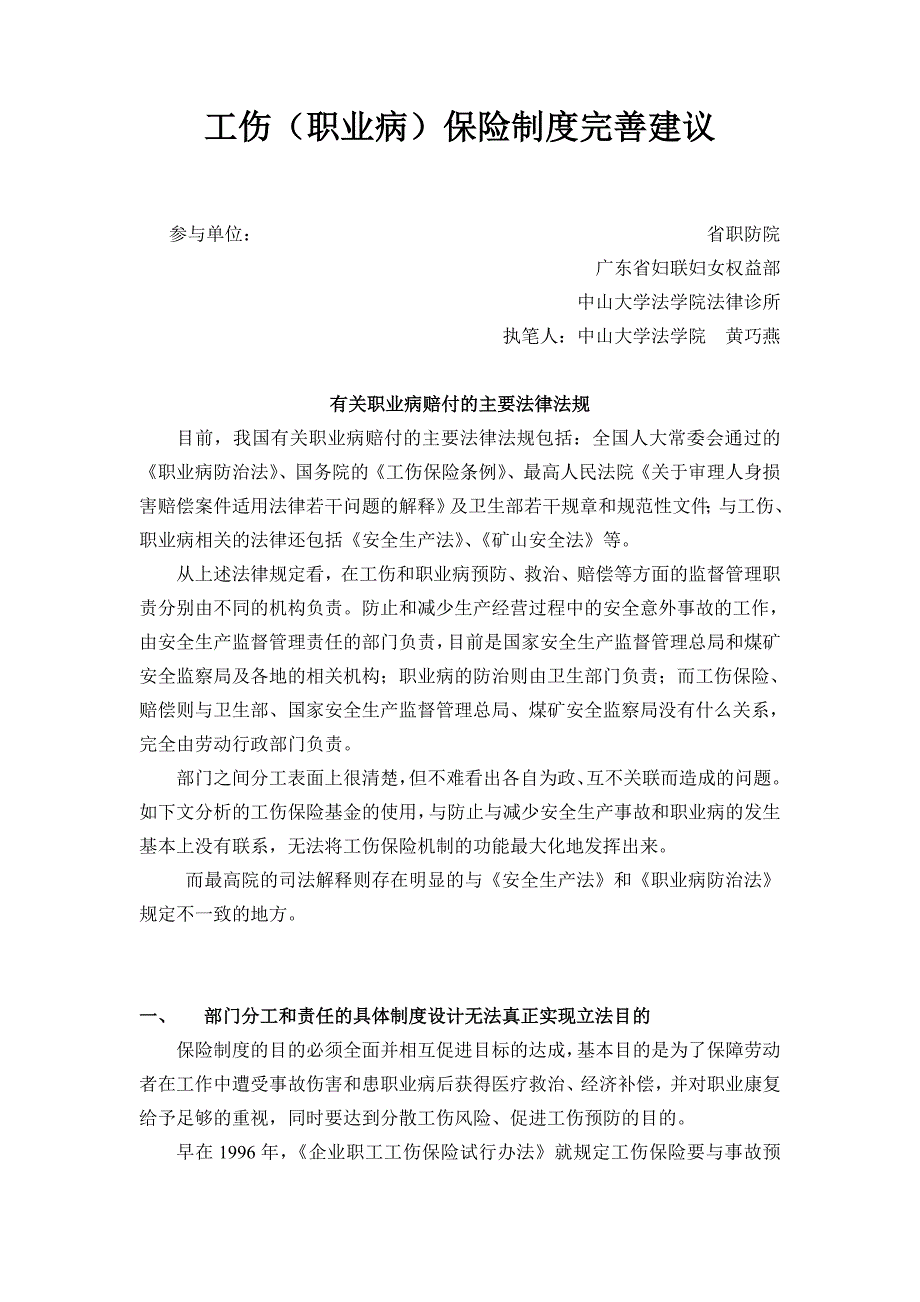 工伤（职业病）保险制度完善建议

参与单位：

省职防院

广东省妇联妇女权益部

中山大学法学院法律诊所

执笔人：中山大学法学院　黄巧燕

有关职业病赔付的主要法律法规

目前，我国有关职业病赔付的主要法律法规包括：全国人大常委会通过的《职业病防治法》、国务院的《工伤保险条例》、最高人民法院《关于审理人身损害赔偿案件适用法律若干问题的解释》及卫生部若干规章和规范性文件；与工伤、职业病相关的法律还包括《安全生产法》、《矿山安全法》等。

从上述法律规定看，在工伤和职业病预防、救治、赔偿等方面的监督管理职责分别由不同的机构负责。防止和减少生产经营过程中的安全意外事故的工作，由安全生产监督管理责任的部门负责，目前是国家安全生产监督管理总局和煤矿安全监察局及各地的相关机构；职业病的防治则由卫生部门负责；而工伤保险、赔偿则与卫生部、国家安全生产监督管理总局、煤矿安全监察局没有什么关系，完全由劳动行政部门负责。

部门之间分工表面上很清楚，但不难看出各自为政、互不关联而造成的问题。如下文分析的工伤保险基金的使用，与防止与减少安全生产事故和职业病的发生基本上没有联系，无法将工伤保险机制的功能最大化地发挥出来。

而最高院的司法解释则存在明显的与《安全生产法》和《职业病防治法》规定不一致的地方。

一、　部门分工和责任的具体制度设计无法真正实现立法目的

保险制度的目的必须全面并相互促进目标的达成，基本目的是为了保障劳动者在工作中遭受事故伤害和患职业病后获得医疗救治、经济补偿，并对职业康复给予足够的重视，同时要达到分散工伤风险、促进工伤预防的目的。

早在 1996 年，《企业职工工伤保险试行办法》就规定工伤保险要与事故预